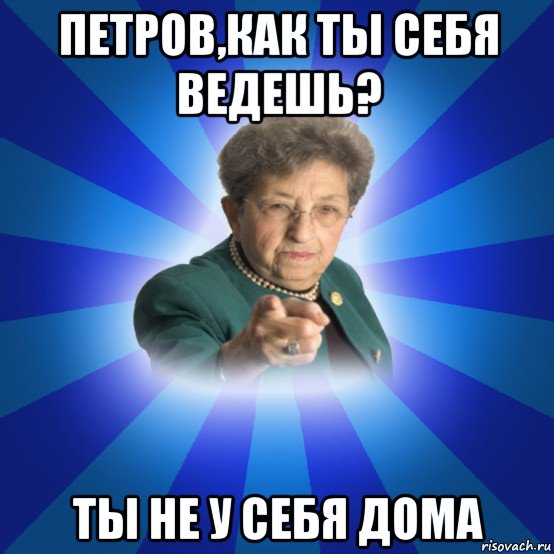 ПЕТРОВ,КАК ТЫ СЕБЯ ВЕДЕШЬ?

ТЫ НЕ У СЕБЯ ДОМА

risovach.ru